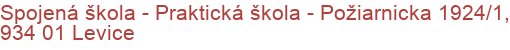 Spojená škola - Praktická škola - Požiarnicka 1924/1, 934 01 Levice